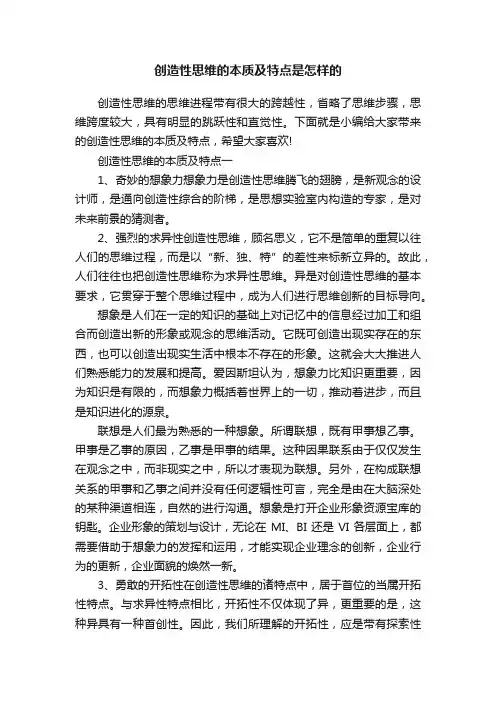 创造性思维的本质及特点是怎样的

创造性思维的思维进程带有很大的跨越性，省略了思维步骤，思维跨度较大，具有明显的跳跃性和直觉性。下面就是小编给大家带来的创造性思维的本质及特点，希望大家喜欢!

创造性思维的本质及特点一

1、奇妙的想象力想象力是创造性思维腾飞的翅膀，是新观念的设计师，是通向创造性综合的阶梯，是思想实验室内构造的专家，是对未来前景的猜测者。

2、强烈的求异性创造性思维，顾名思义，它不是简单的重复以往人们的思维过程，而是以“新、独、特”的差性来标新立异的。故此，人们往往也把创造性思维称为求异性思维。异是对创造性思维的基本要求，它贯穿于整个思维过程中，成为人们进行思维创新的目标导向。

想象是人们在一定的知识的基础上对记忆中的信息经过加工和组合而创造出新的形象或观念的思维活动。它既可创造出现实存在的东西，也可以创造出现实生活中根本不存在的形象。这就会大大推进人们熟悉能力的发展和提高。爱因斯坦认为，想象力比知识更重要，因为知识是有限的，而想象力概括着世界上的一切，推动着进步，而且是知识进化的源泉。

联想是人们最为熟悉的一种想象。所谓联想，既有甲事想乙事。甲事是乙事的原因，乙事是甲事的结果。这种因果联系由于仅仅发生在观念之中，而非现实之中，所以才表现为联想。另外，在构成联想关系的甲事和乙事之间并没有任何逻辑性可言，完全是由在大脑深处的某种渠道相连，自然的进行沟通。想象是打开企业形象资源宝库的钥匙。企业形象的策划与设计，无论在 MI、BI 还是 VI 各层面上，都需要借助于想象力的发挥和运用，才能实现企业理念的创新，企业行为的更新，企业面貌的焕然一新。

3、勇敢的开拓性在创造性思维的诸特点中，居于首位的当属开拓性特点。与求异性特点相比，开拓性不仅体现了异，更重要的是，这种异具有一种首创性。因此，我们所理解的开拓性，应是带有探索性